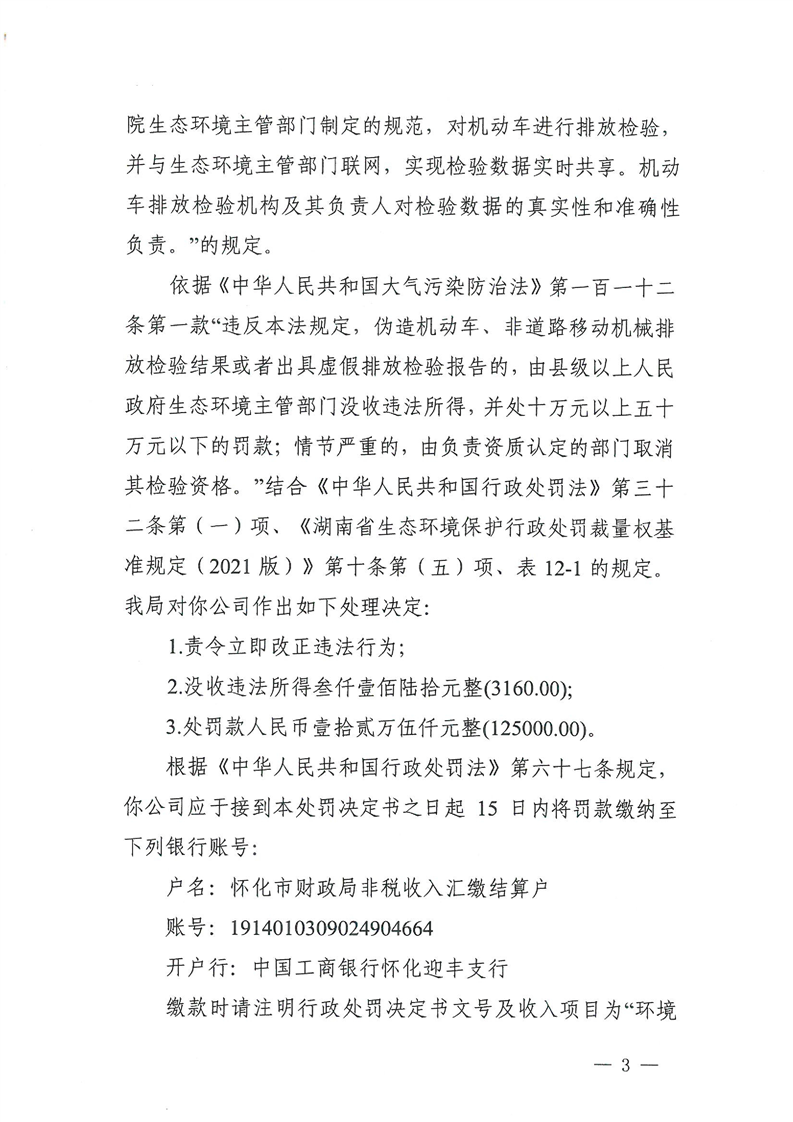 院生态环境主管部门制定的规范，对机动车进行排放检验，并与生态环境主管部门联网，实现检验数据实时共享。机动车排放检验机构及其负责人对检验数据的真实性和准确性负责。”的规定。

依据《中华人民共和国大气污染防治法》第一百一十二条第一款“违反本法规定，伪造机动车、非道路移动机械排放检验结果或者出具虚假排放检验报告的，由县级以上人民政府生态环境主管部门没收违法所得，并处十万元以上五十万元以下的罚款；情节严重的，由负责资质认定的部门取消其检验资格。”结合《中华人民共和国行政处罚法》第三十二条第（一）项、《湖南省生态环境保护行政处罚裁量权基准规定（2021版）》第十条第（五）项、表12-1的规定。我局对你公司作出如下处理决定：

1.责令立即改正违法行为；

2.没收违法所得叁仟壹佰陆拾元整(3160.00)；

3.处罚款人民币壹拾贰万伍仟元整(125000.00)。

根据《中华人民共和国行政处罚法》第六十七条规定，你公司应于接到本处罚决定书之日起15日内将罚款缴纳至下列银行账号：

户名：怀化市财政局非税收入汇缴结算户

账号：1914010309024904664

开户行：中国工商银行怀化迎丰支行

缴款时请注明行政处罚决定书文号及收入项目为“环境

— 3 —